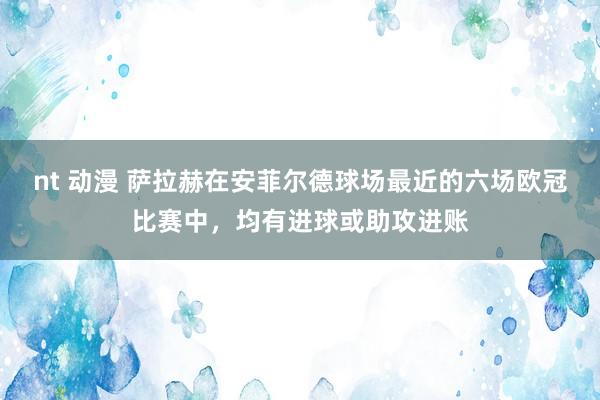 nt 动漫 萨拉赫在安菲尔德球场最近的六场欧冠比赛中，均有进球或助攻进账